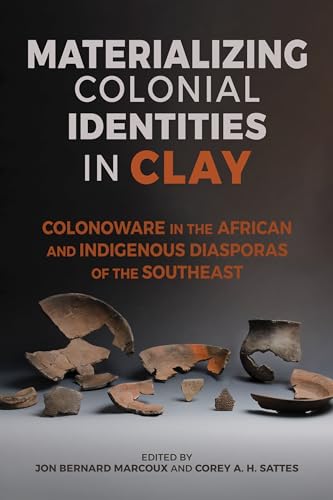 MATERIALIZING COLONIAL IDENTITIES IN CLAY

COLONOWARE IN THE AFRICAN AND INDIGENOUS DIASPORAS OF THE SOUTHEAST

EDITED BY
JON BERNARD MARCOUX AND COREY A. H. SATTES